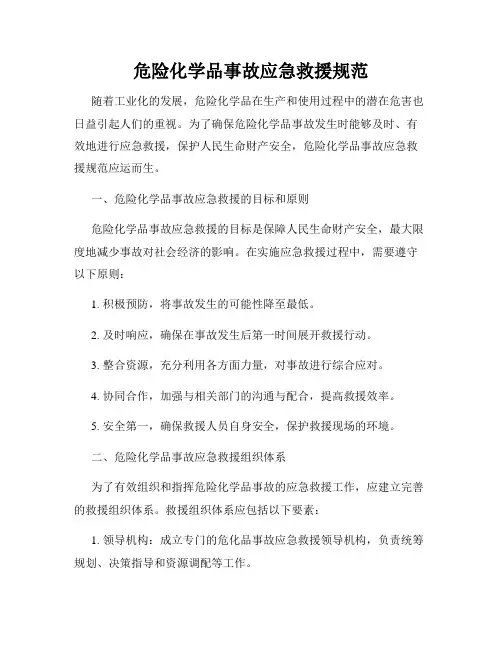 危险化学品事故应急救援规范

随着工业化的发展，危险化学品在生产和使用过程中的潜在危害也日益引起人们的重视。为了确保危险化学品事故发生时能够及时、有效地进行应急救援，保护人民生命财产安全，危险化学品事故应急救援规范应运而生。

一、危险化学品事故应急救援的目标和原则

危险化学品事故应急救援的目标是保障人民生命财产安全，最大限度地减少事故对社会经济的影响。在实施应急救援过程中，需要遵守以下原则：

1. 积极预防，将事故发生的可能性降至最低。

2. 及时响应，确保在事故发生后第一时间展开救援行动。

3. 整合资源，充分利用各方面力量，对事故进行综合应对。

4. 协同合作，加强与相关部门的沟通与配合，提高救援效率。

5. 安全第一，确保救援人员自身安全，保护救援现场的环境。

二、危险化学品事故应急救援组织体系

为了有效组织和指挥危险化学品事故的应急救援工作，应建立完善的救援组织体系。救援组织体系应包括以下要素：

1. 领导机构：成立专门的危化品事故应急救援领导机构，负责统筹规划、决策指导和资源调配等工作。